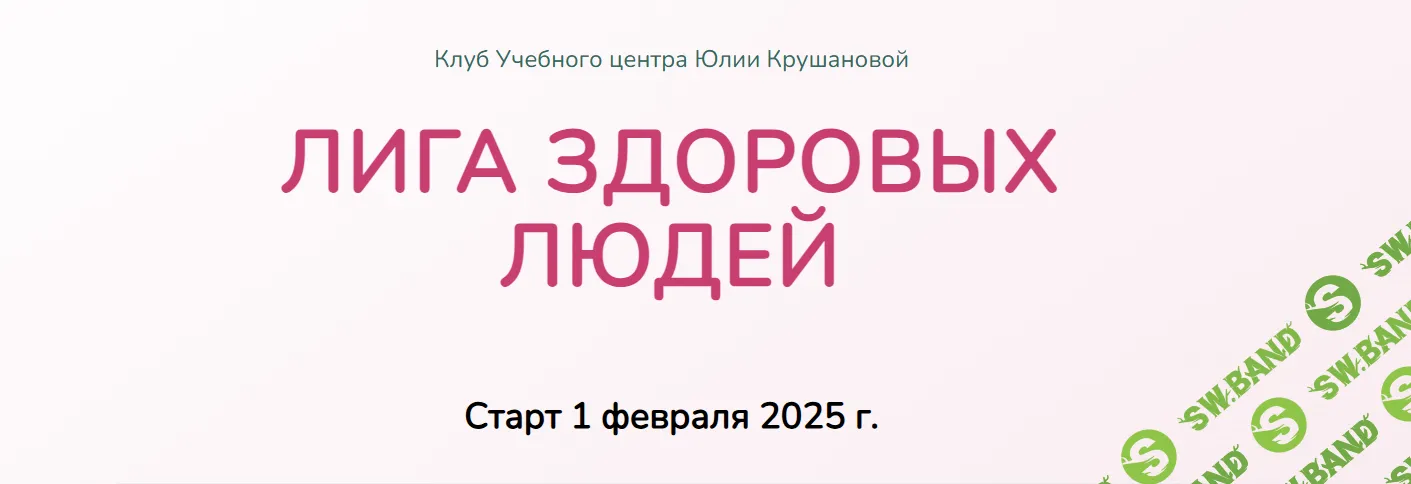 Клуб Учебного центра Юлии Крушановой

ЛИГА ЗДОРОВЫХ ЛЮДЕЙ

Старт 1 февраля 2025 г.

SW.BAND SW.BAND SW.BAND SW.BAND SW.BAND